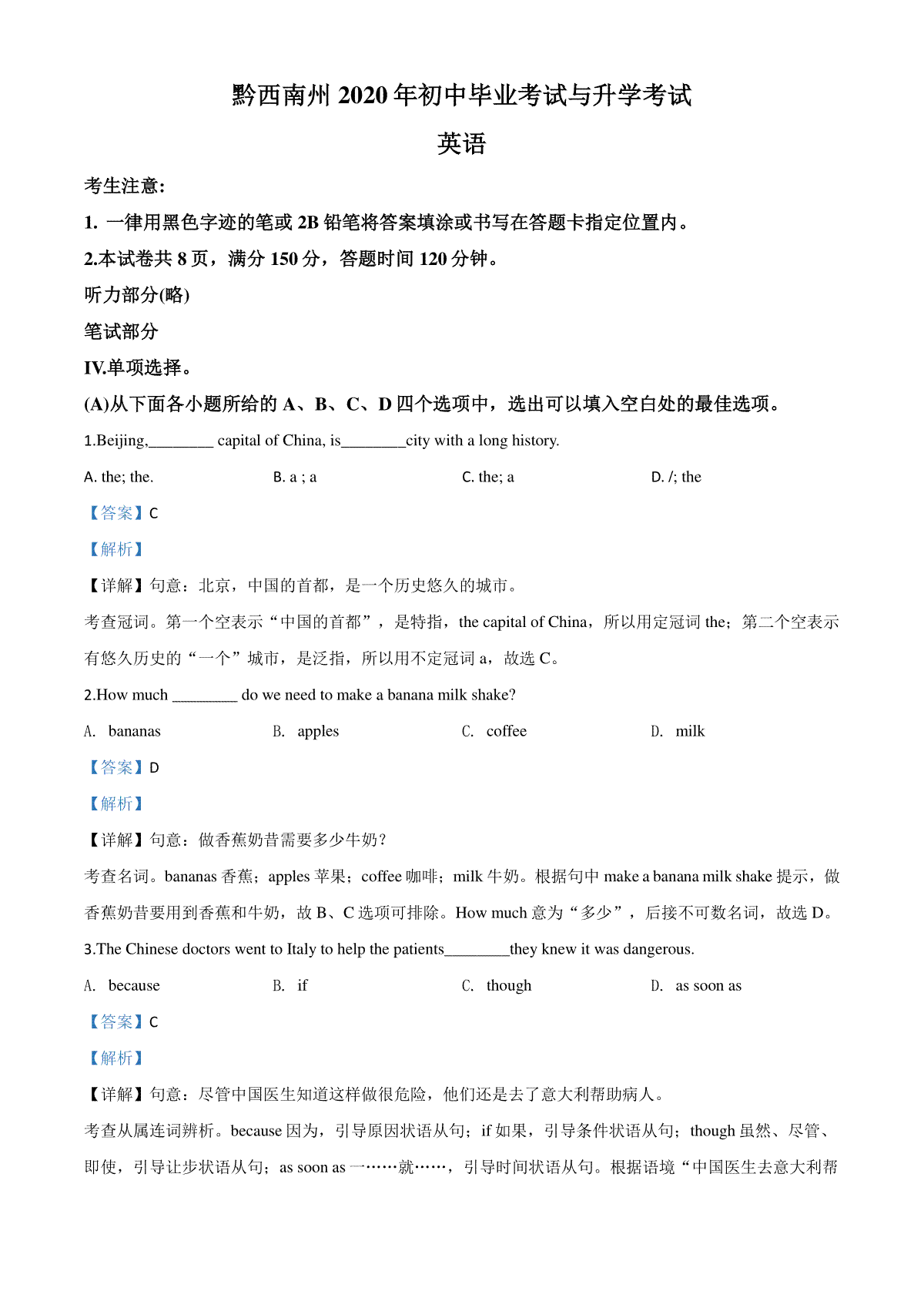 黔西南州 2020 年初中毕业考试与升学考试

英语

考生注意:

1. 一律用黑色字迹的笔或 2B 铅笔将答案填涂或书写在答题卡指定位置内。

2.本试卷共 8 页，满分 150 分，答题时间 120 分钟。

听力部分(略)

笔试部分

IV.单项选择。

(A)从下面各小题所给的 A、B、C、D 四个选项中，选出可以填入空白处的最佳选项。

1.Beijing,________ capital of China, is________city with a long history.

A. the; the.
B. a ; a
C. the; a
D. /; the

【答案】C

【解析】

【详解】句意：北京，中国的首都，是一个历史悠久的城市。

考查冠词。第一个空表示“中国的首都”，是特指，the capital of China，所以用定冠词 the；第二个空表示有悠久历史的“一个”城市，是泛指，所以用不定冠词 a，故选 C。

2.How much ________ do we need to make a banana milk shake?

A. bananas
B. apples
C. coffee
D. milk

【答案】D

【解析】

【详解】句意：做香蕉奶昔需要多少牛奶？

考查名词。bananas 香蕉；apples 苹果；coffee 咖啡；milk 牛奶。根据句中 make a banana milk shake 提示，做香蕉奶昔要用到香蕉和牛奶，故 B、C 选项可排除。How much 意为“多少”，后接不可数名词，故选 D。

3.The Chinese doctors went to Italy to help the patients________they knew it was dangerous.

A. because
B. if
C. though
D. as soon as

【答案】C

【解析】

【详解】句意：尽管中国医生知道这样做很危险，他们还是去了意大利帮助病人。

考查从属连词辨析。because 因为，引导原因状语从句；if 如果，引导条件状语从句；though 虽然、尽管、即使，引导让步状语从句；as soon as 一……就……，引导时间状语从句。根据语境“中国医生去意大利帮